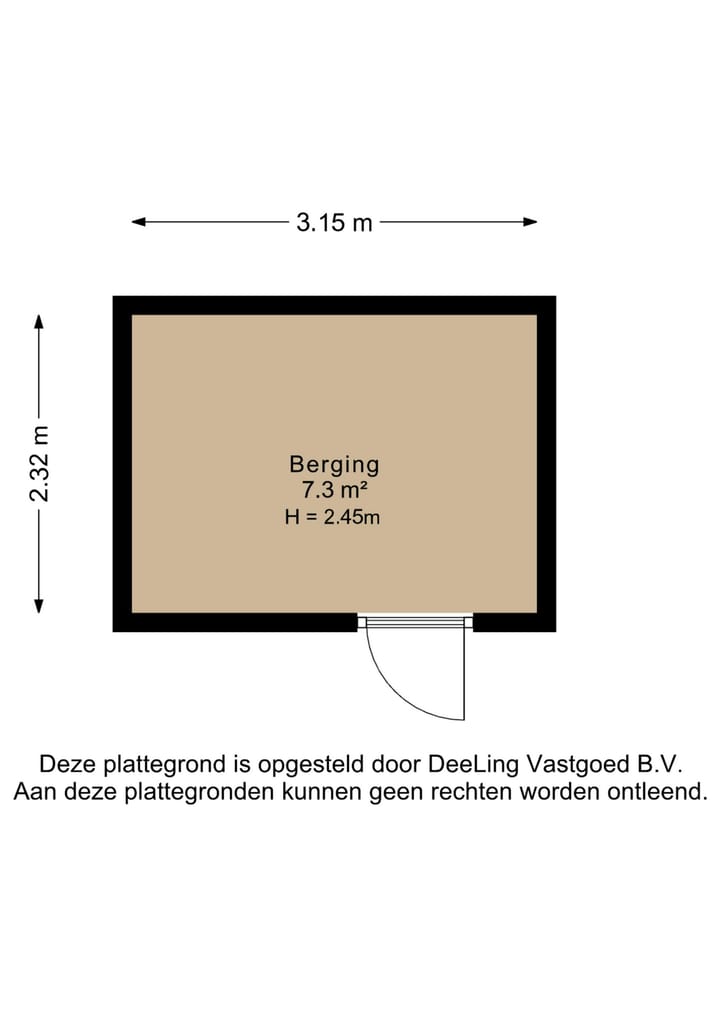 3.15 m

2.32 m

Berging
7.3 m²
H = 2.45m

Deze plattegrond is opgesteld door DeeLing Vastgoed B.V.
Aan deze plattegronden kunnen geen rechten worden ontleend.